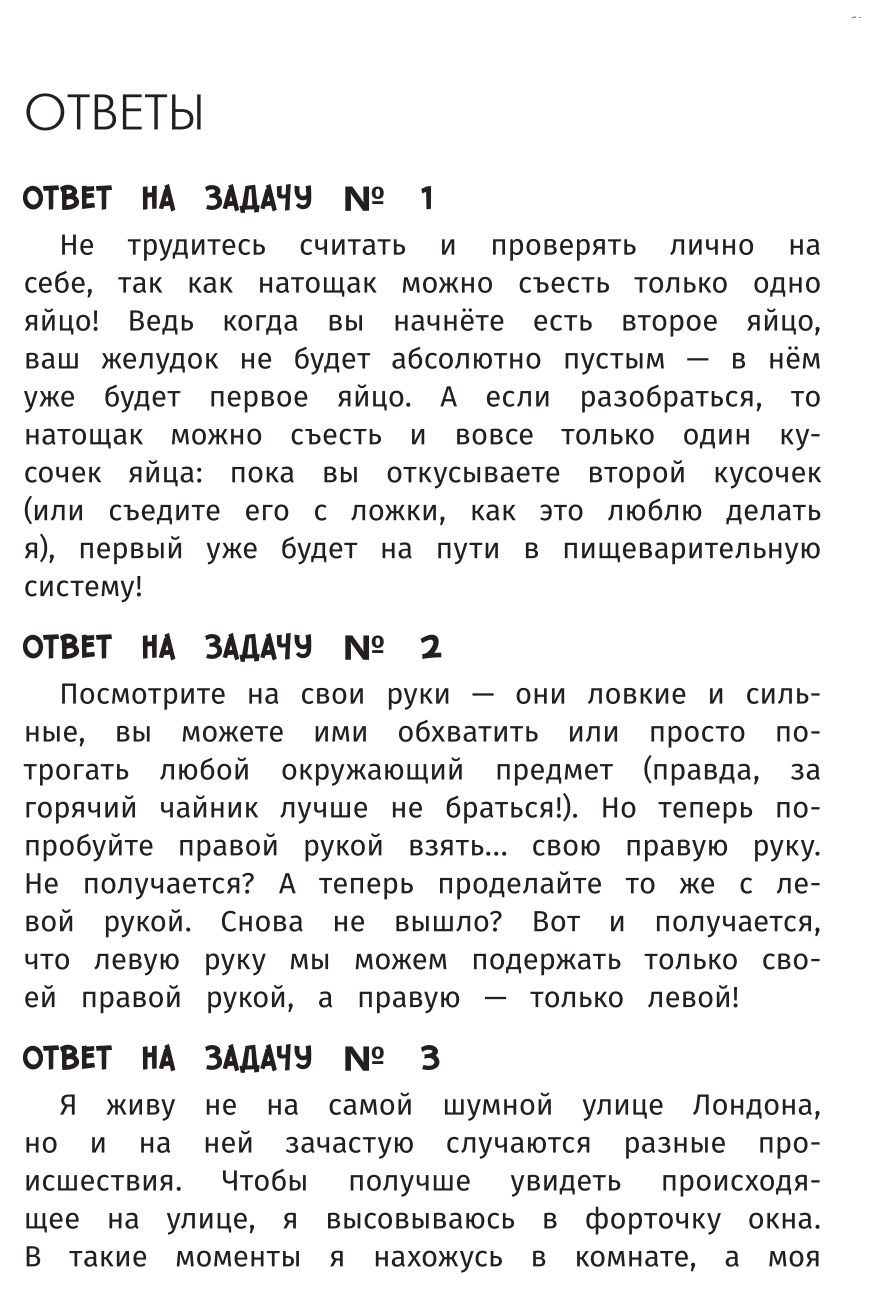 ОТВЕТЫ

ОТВЕТ НА ЗАДАЧУ № 1

Не трудитесь считать и проверять лично на себе, так как натощак можно съесть только одно яйцо! Ведь когда вы начнёте есть второе яйцо, ваш желудок не будет абсолютно пустым — в нём уже будет первое яйцо. А если разобраться, то натощак можно съесть и вовсе только один кусочек яйца: пока вы откусываете второй кусочек (или съедите его с ложки, как это люблю делать я), первый уже будет на пути в пищеварительную систему!

ОТВЕТ НА ЗАДАЧУ № 2

Посмотрите на свои руки — они ловкие и сильные, вы можете ими обхватить или просто потрогать любой окружающий предмет (правда, за горячий чайник лучше не браться!). Но теперь попробуйте правой рукой взять... свою правую руку. Не получается? А теперь проделайте то же с левой рукой. Снова не вышло? Вот и получается, что левую руку мы можем подержать только своей правой рукой, а правую — только левой!

ОТВЕТ НА ЗАДАЧУ № 3

Я живу не на самой шумной улице Лондона, но и на ней зачастую случаются разные происшествия. Чтобы получше увидеть происходящее на улице, я высовываюсь в форточку окна. В такие моменты я нахожусь в комнате, а моя